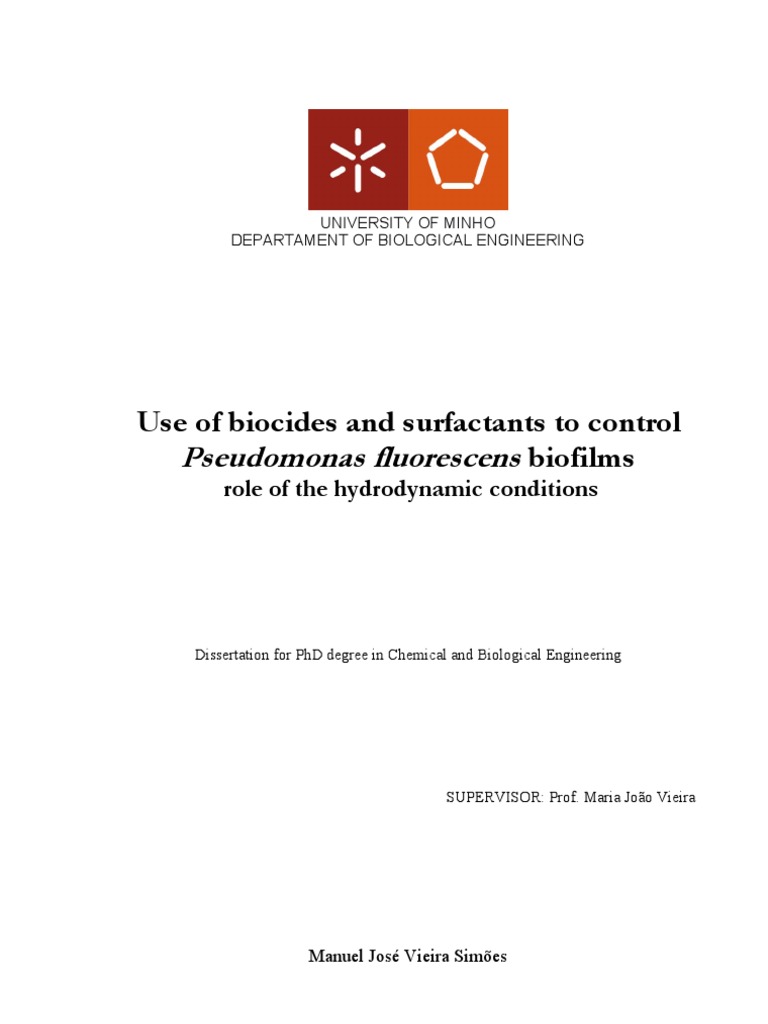 UNIVERSITY OF MINHO
DEPARTAMENT OF BIOLOGICAL ENGINEERING

Use of biocides and surfactants to control
Pseudomonas fluorescens biofilms
role of the hydrodynamic conditions

Dissertation for PhD degree in Chemical and Biological Engineering

SUPERVISOR: Prof. Maria João Vieira

Manuel José Vieira Simões